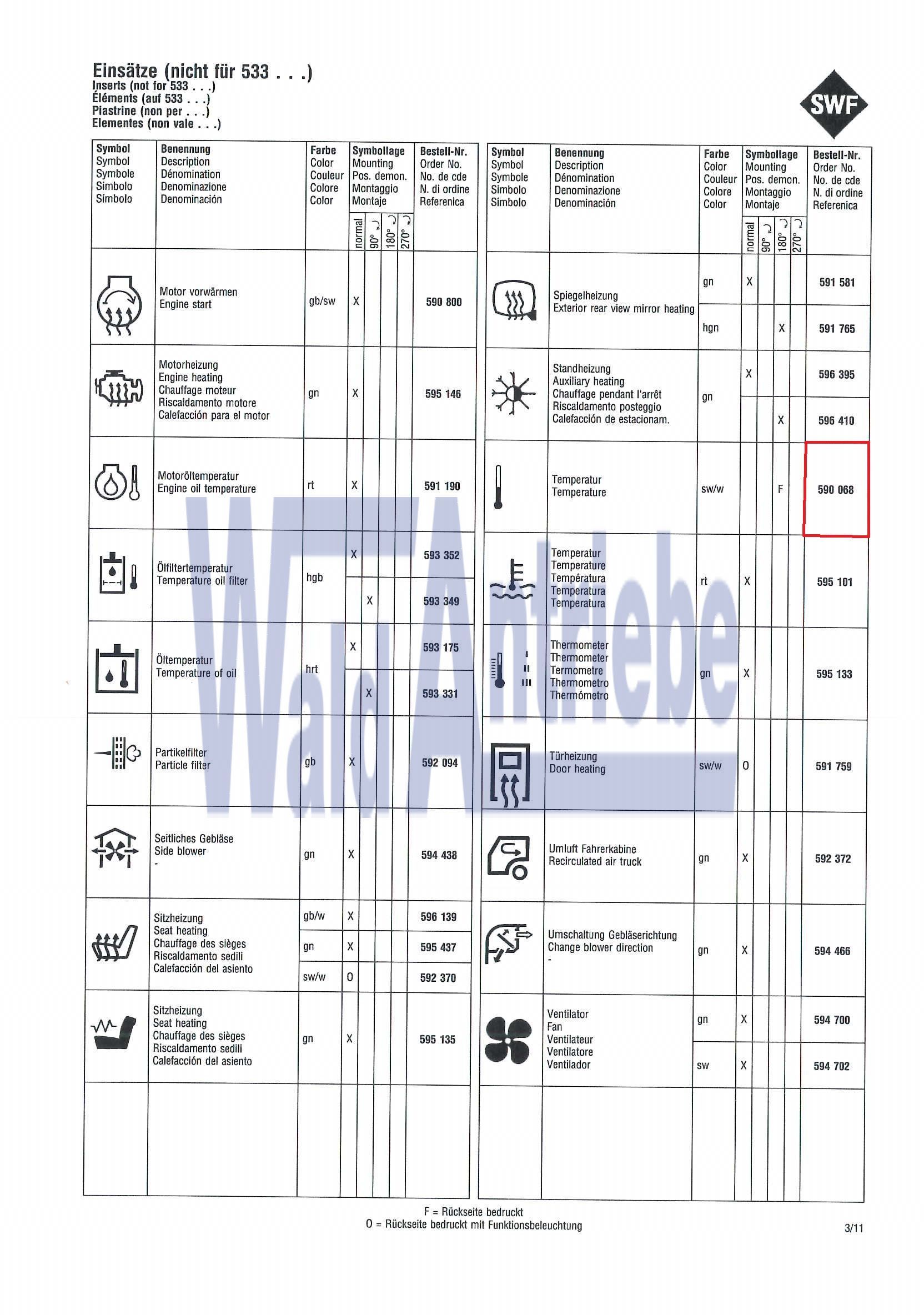 Einsätze (nicht für 533 . . .)
Inserts (not for 533 . . .)
Éléments (auf 533 . . .)
Piastrine (non per . . .)
Elementes (non vale . . .)

SWF

| Symbol Symbol Symbole Simbolo Símbolo | Benennung Description Dénomination Denominazione Denominación | Farbe Color Couleur Colore Color | Symbollage Mounting Pos. demon. Montaggio Montaje normal | 90° | 180° | 270° | Bestell-Nr. Order No. No. de cde N. di ordine Referenica |
|---|---|---|---|---|---|---|---|
| | Motor vorwärmen Engine start | gb/sw | X | | | | 590 800 |
| | Motorheizung Engine heating Chauffage moteur Riscaldamento motore Calefacción para el motor | gn | X | | | | 595 146 |
| | Motoröltemperatur Engine oil temperature | rt | X | | | | 591 190 |
| | Ölfiltertemperatur Temperature oil filter | hgb | X | | | | 593 352 |
| | | | | X | | | 593 349 |
| | Öltemperatur Temperature of oil | hrt | X | | | | 593 175 |
| | | | | X | | | 593 331 |
| | Partikelfilter Particle filter | gb | X | | | | 592 094 |
| | Seitliches Gebläse Side blower - | gn | X | | | | 594 438 |
| | Sitzheizung Seat heating Chauffage des sièges Riscaldamento sedili Calefacción del asiento | gb/w | X | | | | 596 139 |
| | | gn | X | | | | 595 437 |
| | | sw/w | O | | | | 592 370 |
| | Sitzheizung Seat heating Chauffage des sièges Riscaldamento sedili Calefacción del asiento | gn | X | | | | 595 135 |

| Symbol Symbol Symbole Simbolo Símbolo | Benennung Description Dénomination Denominazione Denominación | Farbe Color Couleur Colore Color | Symbollage Mounting Pos. demon. Montaggio Montaje normal | 90° | 180° | 270° | Bestell-Nr. Order No. No. de cde N. di ordine Referenica |
|---|---|---|---|---|---|---|---|
| | Spiegelheizung Exterior rear view mirror heating | gn | X | | | | 591 581 |
| | | hgn | | | X | | 591 765 |
| | Standheizung Auxiliary heating Chauffage pendant l'arrêt Riscaldamento posteggio Calefacción de estacionam. | gn | X | | | | 596 395 |
| | | | | | X | | 596 410 |
| | Temperatur Temperature | sw/w | | | F | | 590 068 |
| | Temperatur Temperature Température Temperatura Temperatura | rt | X | | | | 595 101 |
| | Thermometer Thermometer Termometre Thermometro Thermómetro | gn | X | | | | 595 133 |
| | Türheizung Door heating | sw/w | O | | | | 591 759 |
| | Umluft Fahrerkabine Recirculated air truck | gn | X | | | | 592 372 |
| | Umschaltung Gebläserichtung Change blower direction - | gn | X | | | | 594 466 |
| | Ventilator Fan Ventilateur Ventilatore Ventilador | gn | X | | | | 594 700 |
| | | sw | X | | | | 594 702 |

Wald Antriebe

F = Rückseite bedruckt
O = Rückseite bedruckt mit Funktionsbeleuchtung

3/11